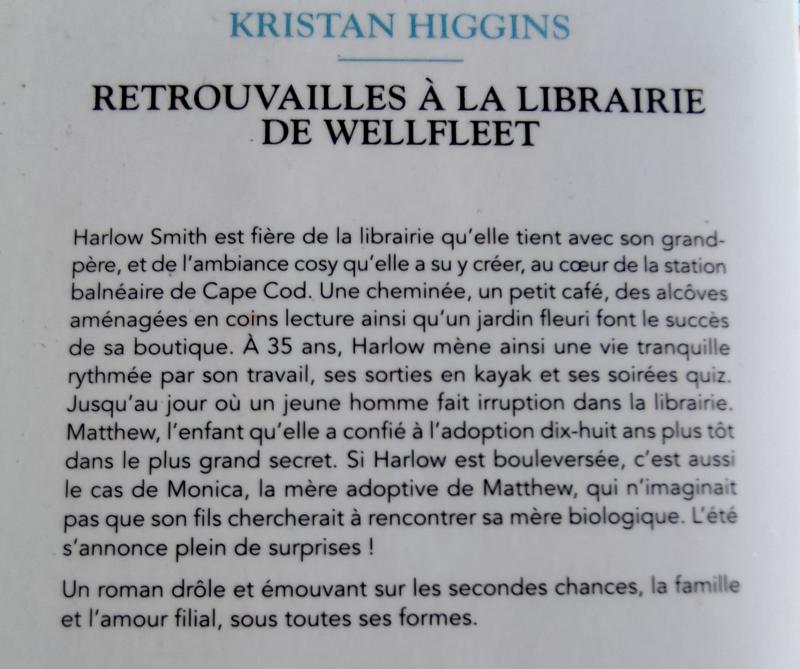 KRISTAN HIGGINS

RETROUVAILLES À LA LIBRAIRIE DE WELLFLEET

Harlow Smith est fière de la librairie qu'elle tient avec son grand-père, et de l'ambiance cosy qu'elle a su y créer, au cœur de la station balnéaire de Cape Cod. Une cheminée, un petit café, des alcôves aménagées en coins lecture ainsi qu'un jardin fleuri font le succès de sa boutique. À 35 ans, Harlow mène ainsi une vie tranquille rythmée par son travail, ses sorties en kayak et ses soirées quiz. Jusqu'au jour où un jeune homme fait irruption dans la librairie. Matthew, l'enfant qu'elle a confié à l'adoption dix-huit ans plus tôt dans le plus grand secret. Si Harlow est bouleversée, c'est aussi le cas de Monica, la mère adoptive de Matthew, qui n'imaginait pas que son fils chercherait à rencontrer sa mère biologique. L'été s'annonce plein de surprises !

Un roman drôle et émouvant sur les secondes chances, la famille et l'amour filial, sous toutes ses formes.